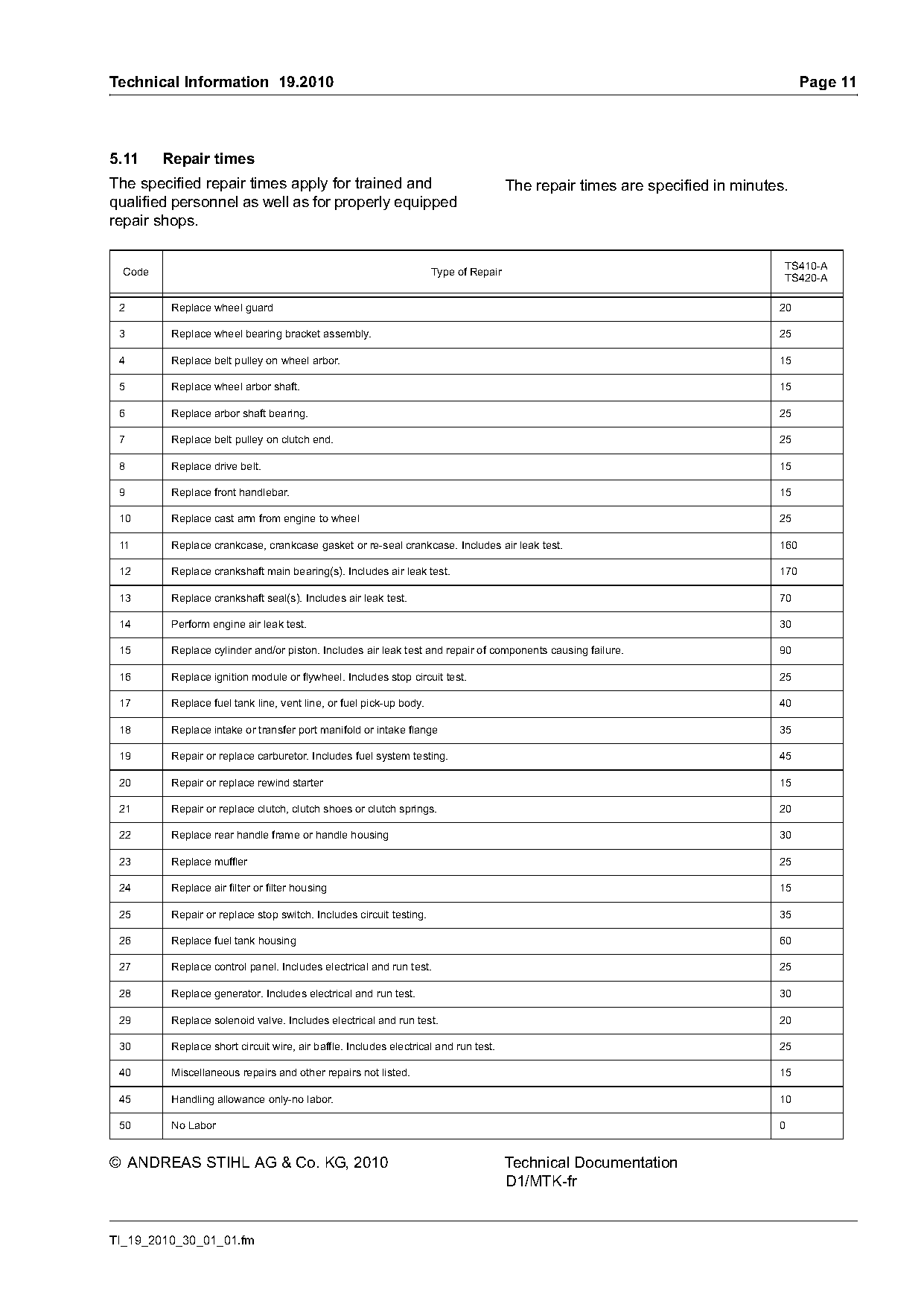 Technical Information 19.2010 Page 11

5.11 Repair times

The specified repair times apply for trained and qualified personnel as well as for properly equipped repair shops.

The repair times are specified in minutes.

| Code | Type of Repair | TS410-A TS420-A |
|---|---|---|
| 2 | Replace wheel guard | 20 |
| 3 | Replace wheel bearing bracket assembly. | 25 |
| 4 | Replace belt pulley on wheel arbor. | 15 |
| 5 | Replace wheel arbor shaft. | 15 |
| 6 | Replace arbor shaft bearing. | 25 |
| 7 | Replace belt pulley on clutch end. | 25 |
| 8 | Replace drive belt. | 15 |
| 9 | Replace front handlebar. | 15 |
| 10 | Replace cast arm from engine to wheel | 25 |
| 11 | Replace crankcase, crankcase gasket or re-seal crankcase. Includes air leak test. | 160 |
| 12 | Replace crankshaft main bearing(s). Includes air leak test. | 170 |
| 13 | Replace crankshaft seal(s). Includes air leak test. | 70 |
| 14 | Perform engine air leak test. | 30 |
| 15 | Replace cylinder and/or piston. Includes air leak test and repair of components causing failure. | 90 |
| 16 | Replace ignition module or flywheel. Includes stop circuit test. | 25 |
| 17 | Replace fuel tank line, vent line, or fuel pick-up body. | 40 |
| 18 | Replace intake or transfer port manifold or intake flange | 35 |
| 19 | Repair or replace carburetor. Includes fuel system testing. | 45 |
| 20 | Repair or replace rewind starter | 15 |
| 21 | Repair or replace clutch, clutch shoes or clutch springs. | 20 |
| 22 | Replace rear handle frame or handle housing | 30 |
| 23 | Replace muffler | 25 |
| 24 | Replace air filter or filter housing | 15 |
| 25 | Repair or replace stop switch. Includes circuit testing. | 35 |
| 26 | Replace fuel tank housing | 60 |
| 27 | Replace control panel. Includes electrical and run test. | 25 |
| 28 | Replace generator. Includes electrical and run test. | 30 |
| 29 | Replace solenoid valve. Includes electrical and run test. | 20 |
| 30 | Replace short circuit wire, air baffle. Includes electrical and run test. | 25 |
| 40 | Miscellaneous repairs and other repairs not listed. | 15 |
| 45 | Handling allowance only-no labor. | 10 |
| 50 | No Labor | 0 |

© ANDREAS STIHL AG & Co. KG, 2010

Technical Documentation D1/MTK-fr

TI_19_2010_30_01_01.fm